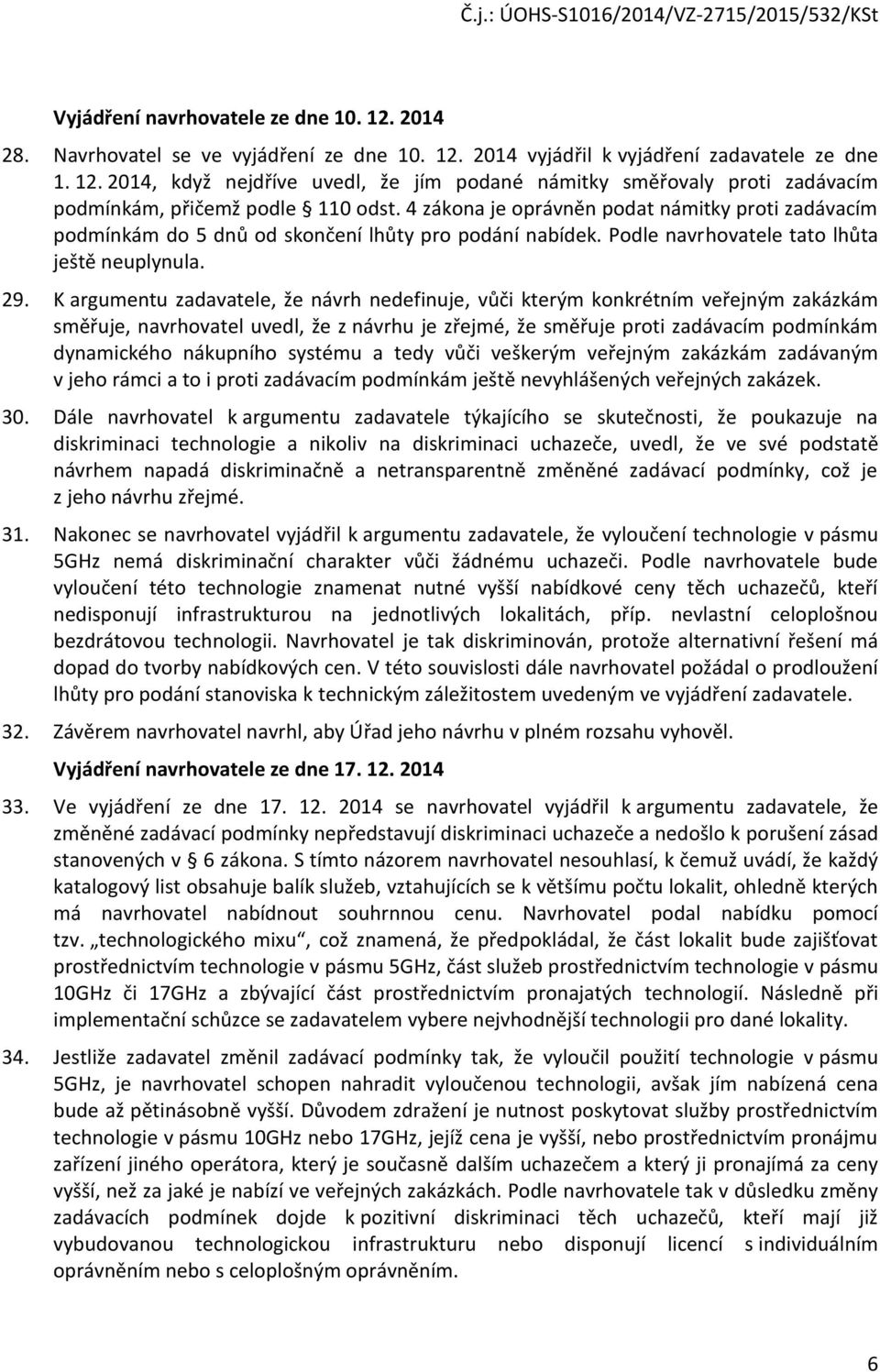 Č.j.: ÚOHS-S1016/2014/VZ-2715/2015/532/KSt

Vyjádření navrhovatele ze dne 10. 12. 2014

28. Navrhovatel se ve vyjádření ze dne 10. 12. 2014 vyjádřil k vyjádření zadavatele ze dne 1. 12. 2014, když nejdříve uvedl, že jím podané námitky směřovaly proti zadávacím podmínkám, přičemž podle § 110 odst. 4 zákona je oprávněn podat námitky proti zadávacím podmínkám do 5 dnů od skončení lhůty pro podání nabídek. Podle navrhovatele tato lhůta ještě neuplynula.

29. K argumentu zadavatele, že návrh nedefinuje, vůči kterým konkrétním veřejným zakázkám směřuje, navrhovatel uvedl, že z návrhu je zřejmé, že směřuje proti zadávacím podmínkám dynamického nákupního systému a tedy vůči veškerým veřejným zakázkám zadávaným v jeho rámci a to i proti zadávacím podmínkám ještě nevyhlášených veřejných zakázek.

30. Dále navrhovatel k argumentu zadavatele týkajícího se skutečnosti, že poukazuje na diskriminaci technologie a nikoliv na diskriminaci uchazeče, uvedl, že ve své podstatě návrhem napadá diskriminačně a netransparentně změněné zadávací podmínky, což je z jeho návrhu zřejmé.

31. Nakonec se navrhovatel vyjádřil k argumentu zadavatele, že vyloučení technologie v pásmu 5GHz nemá diskriminační charakter vůči žádnému uchazeči. Podle navrhovatele bude vyloučení této technologie znamenat nutné vyšší nabídkové ceny těch uchazečů, kteří nedisponují infrastrukturou na jednotlivých lokalitách, příp. nevlastní celoplošnou bezdrátovou technologii. Navrhovatel je tak diskriminován, protože alternativní řešení má dopad do tvorby nabídkových cen. V této souvislosti dále navrhovatel požádal o prodloužení lhůty pro podání stanoviska k technickým záležitostem uvedeným ve vyjádření zadavatele.

32. Závěrem navrhovatel navrhl, aby Úřad jeho návrhu v plném rozsahu vyhověl.

Vyjádření navrhovatele ze dne 17. 12. 2014

33. Ve vyjádření ze dne 17. 12. 2014 se navrhovatel vyjádřil k argumentu zadavatele, že změněné zadávací podmínky nepředstavují diskriminaci uchazeče a nedošlo k porušení zásad stanovených v § 6 zákona. S tímto názorem navrhovatel nesouhlasí, k čemuž uvádí, že každý katalogový list obsahuje balík služeb, vztahujících se k většímu počtu lokalit, ohledně kterých má navrhovatel nabídnout souhrnnou cenu. Navrhovatel podal nabídku pomocí tzv. „technologického mixu“, což znamená, že předpokládal, že část lokalit bude zajišťovat prostřednictvím technologie v pásmu 5GHz, část služeb prostřednictvím technologie v pásmu 10GHz či 17GHz a zbývající část prostřednictvím pronajatých technologií. Následně při implementační schůzce se zadavatelem vybere nejvhodnější technologii pro dané lokality.

34. Jestliže zadavatel změnil zadávací podmínky tak, že vyloučil použití technologie v pásmu 5GHz, je navrhovatel schopen nahradit vyloučenou technologii, avšak jím nabízená cena bude až pětinásobně vyšší. Důvodem zdražení je nutnost poskytovat služby prostřednictvím technologie v pásmu 10GHz nebo 17GHz, jejíž cena je vyšší, nebo prostřednictvím pronájmu zařízení jiného operátora, který je současně dalším uchazečem a který ji pronajímá za ceny vyšší, než za jaké je nabízí ve veřejných zakázkách. Podle navrhovatele tak v důsledku změny zadávacích podmínek dojde k pozitivní diskriminaci těch uchazečů, kteří mají již vybudovanou technologickou infrastrukturu nebo disponují licencí s individuálním oprávněním nebo s celoplošným oprávněním.

6